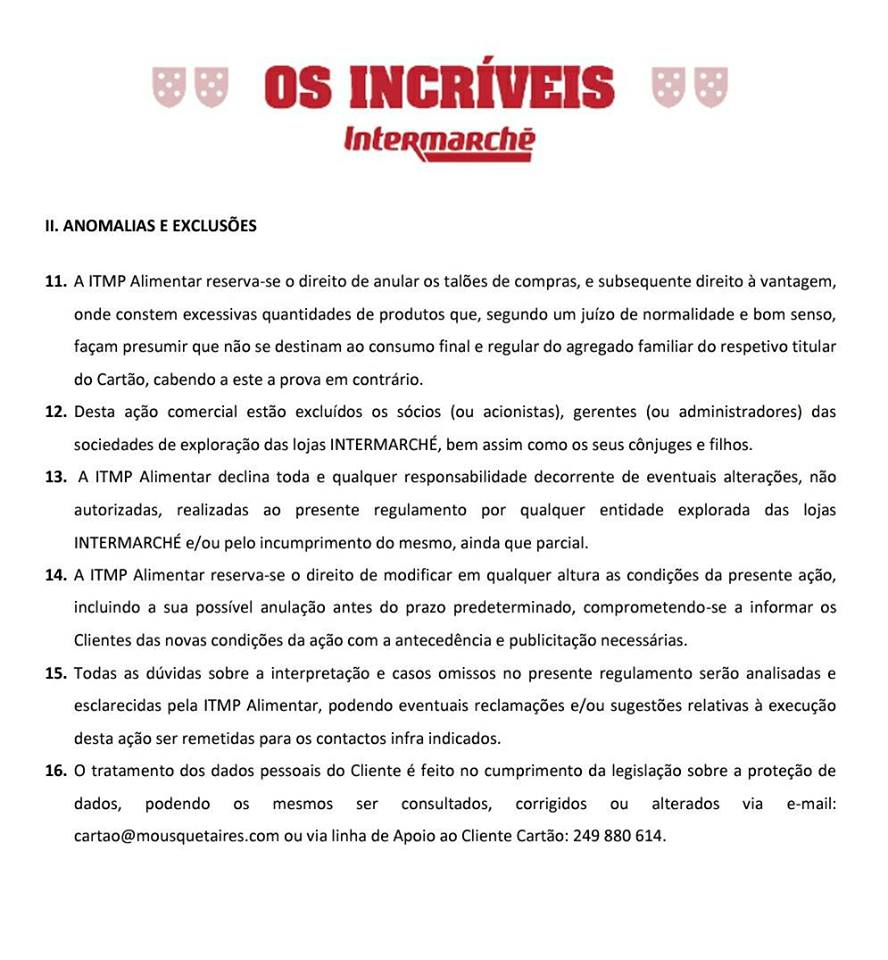 OS INCRÍVEIS
Intermarché

II. ANOMALIAS E EXCLUSÕES

11. A ITMP Alimentar reserva-se o direito de anular os talões de compras, e subsequente direito à vantagem, onde constem excessivas quantidades de produtos que, segundo um juízo de normalidade e bom senso, façam presumir que não se destinam ao consumo final e regular do agregado familiar do respetivo titular do Cartão, cabendo a este a prova em contrário.

12. Desta ação comercial estão excluídos os sócios (ou acionistas), gerentes (ou administradores) das sociedades de exploração das lojas INTERMARCHÉ, bem assim como os seus cônjuges e filhos.

13. A ITMP Alimentar declina toda e qualquer responsabilidade decorrente de eventuais alterações, não autorizadas, realizadas ao presente regulamento por qualquer entidade explorada das lojas INTERMARCHÉ e/ou pelo incumprimento do mesmo, ainda que parcial.

14. A ITMP Alimentar reserva-se o direito de modificar em qualquer altura as condições da presente ação, incluindo a sua possível anulação antes do prazo predeterminado, comprometendo-se a informar os Clientes das novas condições da ação com a antecedência e publicitação necessárias.

15. Todas as dúvidas sobre a interpretação e casos omissos no presente regulamento serão analisadas e esclarecidas pela ITMP Alimentar, podendo eventuais reclamações e/ou sugestões relativas à execução desta ação ser remetidas para os contactos infra indicados.

16. O tratamento dos dados pessoais do Cliente é feito no cumprimento da legislação sobre a proteção de dados, podendo os mesmos ser consultados, corrigidos ou alterados via e-mail: cartao@mousquetaires.com ou via linha de Apoio ao Cliente Cartão: 249 880 614.